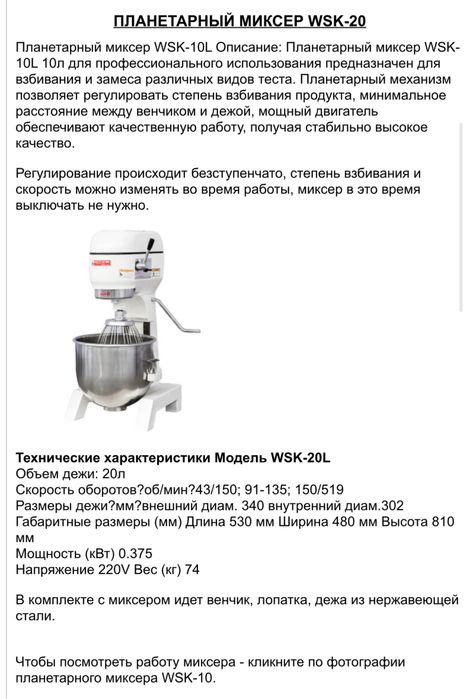 ПЛАНЕТАРНЫЙ МИКСЕР WSK-20

Планетарный миксер WSK-10L Описание: Планетарный миксер WSK-10L 10л для профессионального использования предназначен для взбивания и замеса различных видов теста. Планетарный механизм позволяет регулировать степень взбивания продукта, минимальное расстояние между венчиком и дежой, мощный двигатель обеспечивают качественную работу, получая стабильно высокое качество.

Регулирование происходит безступенчато, степень взбивания и скорость можно изменять во время работы, миксер в это время выключать не нужно.

Технические характеристики Модель WSK-20L
Объем дежи: 20л
Скорость оборотов?об/мин?43/150; 91-135; 150/519
Размеры дежи?мм?внешний диам. 340 внутренний диам.302
Габаритные размеры (мм) Длина 530 мм Ширина 480 мм Высота 810 мм
Мощность (кВт) 0.375
Напряжение 220V Вес (кг) 74

В комплекте с миксером идет венчик, лопатка, дежа из нержавеющей стали.

Чтобы посмотреть работу миксера - кликните по фотографии планетарного миксера WSK-10.